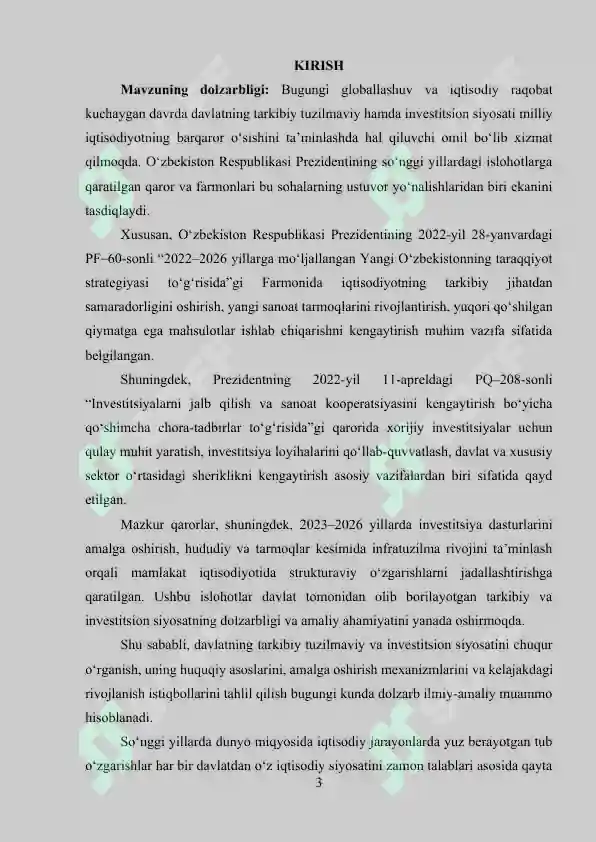 KIRISH

Mavzuning dolzarbligi: Bugungi globallashuv va iqtisodiy raqobat kuchaygan davrda davlatning tarkibiy tuzilmaviy hamda investitsion siyosati milliy iqtisodiyotning barqaror o'sishini ta'minlashda hal qiluvchi omil bo'lib xizmat qilmoqda. O'zbekiston Respublikasi Prezidentining so'nggi yillardagi islohotlarga qaratilgan qaror va farmonlari bu sohalarning ustuvor yo'nalishlaridan biri ekanini tasdiqlaydi.

Xususan, O'zbekiston Respublikasi Prezidentining 2022-yil 28-yanvardagi PF–60-sonli "2022–2026 yillarga mo'ljallangan Yangi O'zbekistonning taraqqiyot strategiyasi to'g'risida"gi Farmonida iqtisodiyotning tarkibiy jihatdan samaradorligini oshirish, yangi sanoat tarmoqlarini rivojlantirish, yuqori qo'shilgan qiymatga ega mahsulotlar ishlab chiqarishni kengaytirish muhim vazifa sifatida belgilangan.

Shuningdek, Prezidentning 2022-yil 11-apreldagi PQ–208-sonli "Investitsiyalarni jalb qilish va sanoat kooperatsiyasini kengaytirish bo'yicha qo'shimcha chora-tadbirlar to'g'risida"gi qarorida xorijiy investitsiyalar uchun qulay muhit yaratish, investitsiya loyihalarini qo'llab-quvvatlash, davlat va xususiy sektor o'rtasidagi sheriklikni kengaytirish asosiy vazifalardan biri sifatida qayd etilgan.

Mazkur qarorlar, shuningdek, 2023–2026 yillarda investitsiya dasturlarini amalga oshirish, hududiy va tarmoqlar kesimida infratuzilma rivojini ta'minlash orqali mamlakat iqtisodiyotida strukturaviy o'zgarishlarni jadallashtirishga qaratilgan. Ushbu islohotlar davlat tomonidan olib borilayotgan tarkibiy va investitsion siyosatning dolzarbligi va amaliy ahamiyatini yanada oshirmoqda.

Shu sababli, davlatning tarkibiy tuzilmaviy va investitsion siyosatini chuqur o'rganish, uning huquqiy asoslarini, amalga oshirish mexanizmlarini va kelajakdagi rivojlanish istiqbollarini tahlil qilish bugungi kunda dolzarb ilmiy-amaliy muammo hisoblanadi.

So'nggi yillarda dunyo miqyosida iqtisodiy jarayonlarda yuz berayotgan tub o'zgarishlar har bir davlatdan o'z iqtisodiy siyosatini zamon talablari asosida qayta

3